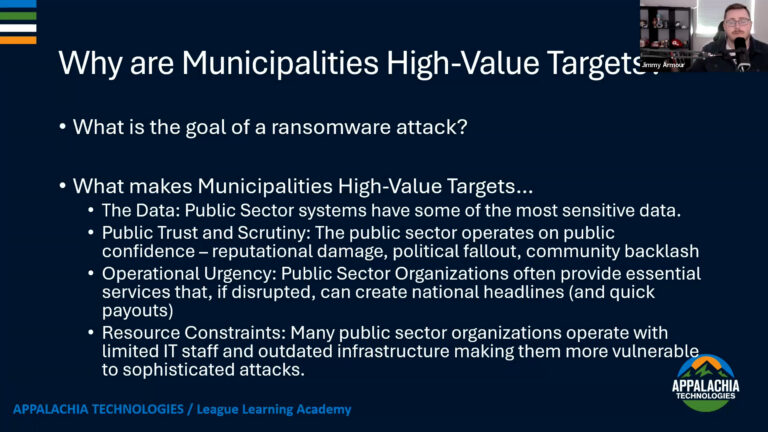 Why are Municipalities High-Value Targets

Jimmy Armour

• What is the goal of a ransomware attack?

• What makes Municipalities High-Value Targets...
• The Data: Public Sector systems have some of the most sensitive data.
• Public Trust and Scrutiny: The public sector operates on public confidence – reputational damage, political fallout, community backlash
• Operational Urgency: Public Sector Organizations often provide essential services that, if disrupted, can create national headlines (and quick payouts)
• Resource Constraints: Many public sector organizations operate with limited IT staff and outdated infrastructure making them more vulnerable to sophisticated attacks.

APPALACHIA TECHNOLOGIES

APPALACHIA TECHNOLOGIES / League Learning Academy